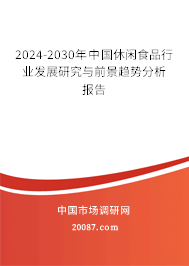 2024-2030年中国休闲食品行业发展研究与前景趋势分析报告

中国市场调研网

20087.com